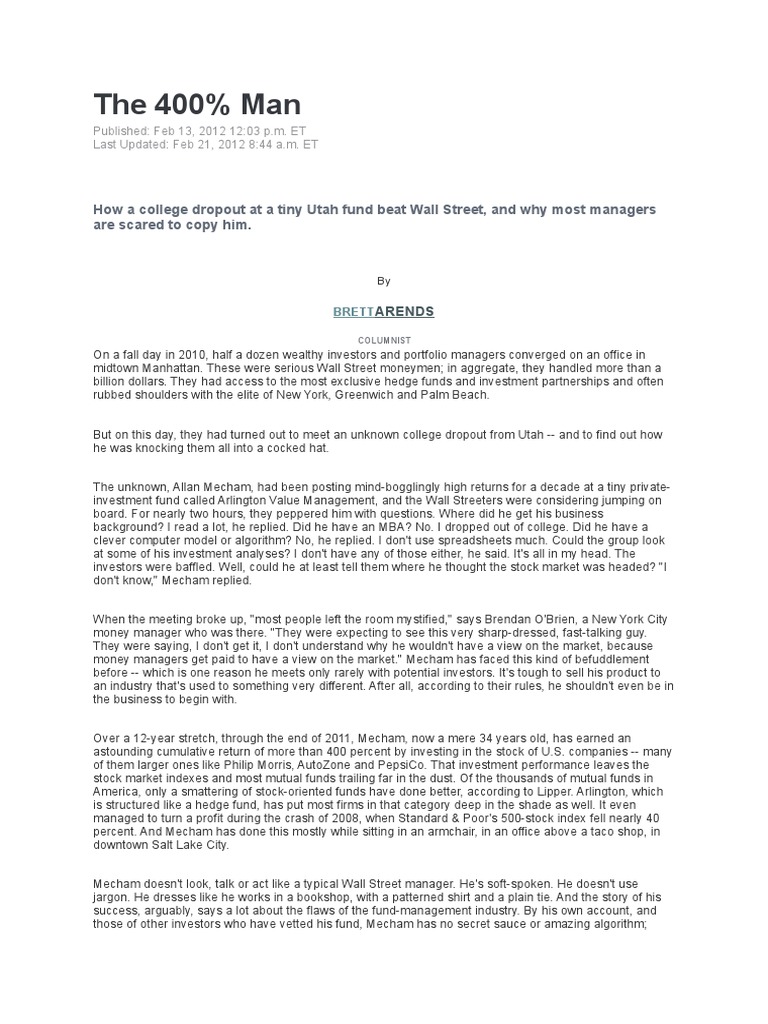 The 400% Man

Published: Feb 13, 2012 12:03 p.m. ET
Last Updated: Feb 21, 2012 8:44 a.m. ET

How a college dropout at a tiny Utah fund beat Wall Street, and why most managers are scared to copy him.

By

BRETTARENDS

COLUMNIST

On a fall day in 2010, half a dozen wealthy investors and portfolio managers converged on an office in midtown Manhattan. These were serious Wall Street moneymen; in aggregate, they handled more than a billion dollars. They had access to the most exclusive hedge funds and investment partnerships and often rubbed shoulders with the elite of New York, Greenwich and Palm Beach.

But on this day, they had turned out to meet an unknown college dropout from Utah -- and to find out how he was knocking them all into a cocked hat.

The unknown, Allan Mecham, had been posting mind-bogglingly high returns for a decade at a tiny private-investment fund called Arlington Value Management, and the Wall Streeters were considering jumping on board. For nearly two hours, they peppered him with questions. Where did he get his business background? I read a lot, he replied. Did he have an MBA? No. I dropped out of college. Did he have a clever computer model or algorithm? No, he replied. I don't use spreadsheets much. Could the group look at some of his investment analyses? I don't have any of those either, he said. It's all in my head. The investors were baffled. Well, could he at least tell them where he thought the stock market was headed? "I don't know," Mecham replied.

When the meeting broke up, "most people left the room mystified," says Brendan O'Brien, a New York City money manager who was there. "They were expecting to see this very sharp-dressed, fast-talking guy. They were saying, I don't get it, I don't understand why he wouldn't have a view on the market, because money managers get paid to have a view on the market." Mecham has faced this kind of befuddlement before -- which is one reason he meets only rarely with potential investors. It's tough to sell his product to an industry that's used to something very different. After all, according to their rules, he shouldn't even be in the business to begin with.

Over a 12-year stretch, through the end of 2011, Mecham, now a mere 34 years old, has earned an astounding cumulative return of more than 400 percent by investing in the stock of U.S. companies -- many of them larger ones like Philip Morris, AutoZone and PepsiCo. That investment performance leaves the stock market indexes and most mutual funds trailing far in the dust. Of the thousands of mutual funds in America, only a smattering of stock-oriented funds have done better, according to Lipper. Arlington, which is structured like a hedge fund, has put most firms in that category deep in the shade as well. It even managed to turn a profit during the crash of 2008, when Standard & Poor's 500-stock index fell nearly 40 percent. And Mecham has done this mostly while sitting in an armchair, in an office above a taco shop, in downtown Salt Lake City.

Mecham doesn't look, talk or act like a typical Wall Street manager. He's soft-spoken. He doesn't use jargon. He dresses like he works in a bookshop, with a patterned shirt and a plain tie. And the story of his success, arguably, says a lot about the flaws of the fund-management industry. By his own account, and those of other investors who have vetted his fund, Mecham has no secret sauce or amazing algorithm;